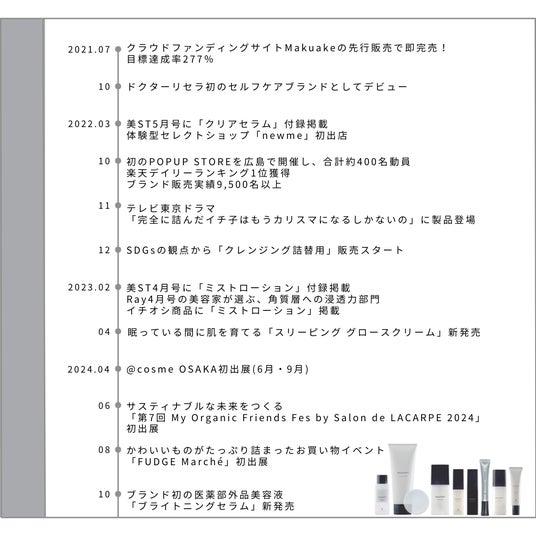 2021.07 クラウドファンディングサイトMakuakeの先行販売で即完売！
目標達成率277%

10 ドクターリセラ初のセルフケアブランドとしてデビュー

2022.03 美ST5月号に「クリアセラム」付録掲載
体験型セレクトショップ「newme」初出店

10 初のPOPUP STOREを広島で開催し、合計約400名動員
楽天デイリーランキング1位獲得
ブランド販売実績9,500名以上

11 テレビ東京ドラマ
「完全に詰んだイチ子はもうカリスマになるしかないの」に製品登場

12 SDGsの観点から「クレンジング詰替用」販売スタート

2023.02 美ST4月号に「ミストローション」付録掲載
Ray4月号の美容家が選ぶ、角質層への浸透力部門
イチオシ商品に「ミストローション」掲載

04 眠っている間に肌を育てる「スリーピング グロースクリーム」新発売

2024.04 @cosme OSAKA初出展(6月・9月)

06 サスティナブルな未来をつくる
「第7回 My Organic Friends Fes by Salon de LACARPE 2024」
初出展

08 かわいいものがたっぷり詰まったお買い物イベント
「FUDGE Marché」初出展

10 ブランド初の医薬部外品美容液
「ブライトニングセラム」新発売